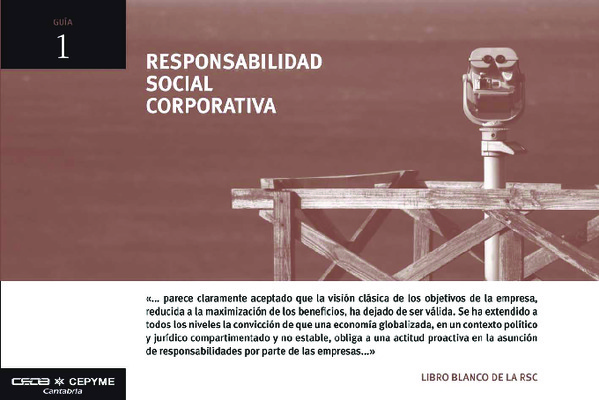 GUÍA
1

RESPONSABILIDAD SOCIAL CORPORATIVA

«... parece claramente aceptado que la visión clásica de los objetivos de la empresa, reducida a la maximización de los beneficios, ha dejado de ser válida. Se ha extendido a todos los niveles la convicción de que una economía globalizada, en un contexto político y jurídico compartimentado y no estable, obliga a una actitud proactiva en la asunción de responsabilidades por parte de las empresas...»

LIBRO BLANCO DE LA RSC

CEOE CEPYME
Cantabria